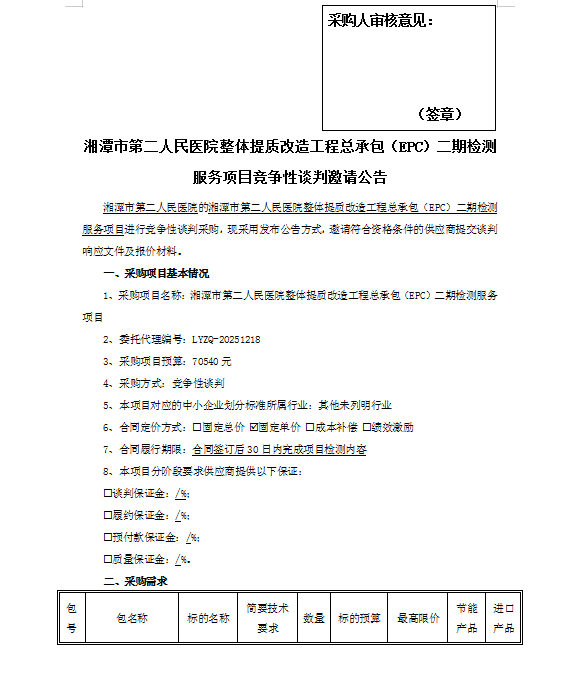 采购人审核意见：

（签章）

湘潭市第二人民医院整体提质改造工程总承包（EPC）二期检测服务项目竞争性谈判邀请公告

湘潭市第二人民医院的湘潭市第二人民医院整体提质改造工程总承包（EPC）二期检测服务项目进行竞争性谈判采购，现采用发布公告方式，邀请符合资格条件的供应商提交谈判响应文件及报价材料。

一、采购项目基本情况

1、采购项目名称：湘潭市第二人民医院整体提质改造工程总承包（EPC）二期检测服务项目

2、委托代理编号：LYZQ-20251218

3、采购项目预算：70540 元

4、采购方式：竞争性谈判

5、本项目对应的中小企业划分标准所属行业：其他未列明行业

6、合同定价方式：☐固定总价 ☑固定单价 ☐成本补偿 ☐绩效激励

7、合同履行期限：合同签订后 30 日内完成项目检测内容

8、本项目分阶段要求供应商提供以下保证：

☐谈判保证金：/%；

☐履约保证金：/%；

☐预付款保证金：/%；

☐质量保证金：/%。

二、采购需求

| 包号 | 包名称 | 标的名称 | 简要技术要求 | 数量 | 标的预算 | 最高限价 | 节能产品 | 进口产品 |
|---|---|---|---|---|---|---|---|---|